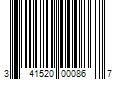 3 41520 00086 7